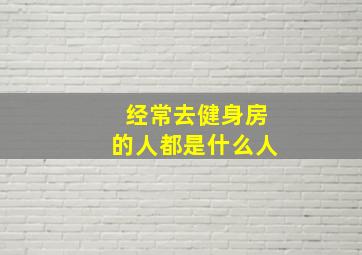 经常去健身房
的人都是什么人